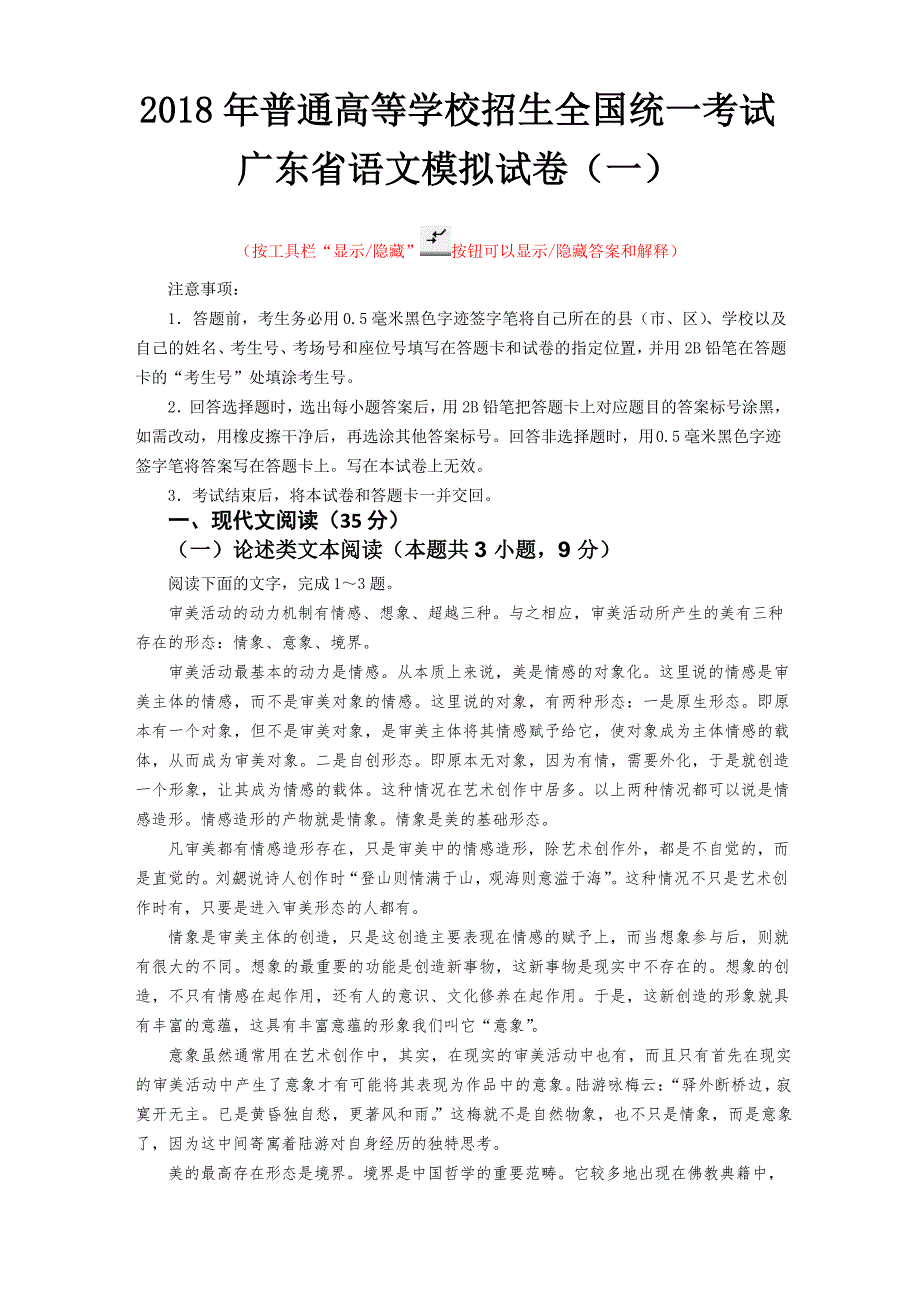 2018年普通高等学校招生全国统一考试
广东省语文模拟试卷（一）

（按工具栏“显示/隐藏”按钮可以显示/隐藏答案和解释）

注意事项：

1．答题前，考生务必用0.5毫米黑色字迹签字笔将自己所在的县（市、区）、学校以及自己的姓名、考生号、考场号和座位号填写在答题卡和试卷的指定位置，并用2B铅笔在答题卡的“考生号”处填涂考生号。

2．回答选择题时，选出每小题答案后，用2B铅笔把答题卡上对应题目的答案标号涂黑，如需改动，用橡皮擦干净后，再选涂其他答案标号。回答非选择题时，用0.5毫米黑色字迹签字笔将答案写在答题卡上。写在本试卷上无效。

3．考试结束后，将本试卷和答题卡一并交回。

一、现代文阅读（35分）

（一）论述类文本阅读（本题共3小题，9分）

阅读下面的文字，完成1～3题。

审美活动的动力机制有情感、想象、超越三种。与之相应，审美活动所产生的美有三种存在的形态：情象、意象、境界。

审美活动最基本的动力是情感。从本质上来说，美是情感的对象化。这里说的情感是审美主体的情感，而不是审美对象的情感。这里说的对象，有两种形态：一是原生形态。即原本有一个对象，但不是审美对象，是审美主体将其情感赋予给它，使对象成为主体情感的载体，从而成为审美对象。二是自创形态。即原本无对象，因为有情，需要外化，于是就创造一个形象，让其成为情感的载体。这种情况在艺术创作中居多。以上两种情况都可以说是情感造形。情感造形的产物就是情象。情象是美的基础形态。

凡审美都有情感造形存在，只是审美中的情感造形，除艺术创作外，都是不自觉的，而是直觉的。刘勰说诗人创作时“登山则情满于山，观海则意溢于海”。这种情况不只是艺术创作时有，只要是进入审美形态的人都有。

情象是审美主体的创造，只是这创造主要表现在情感的赋予上，而当想象参与后，则就有很大的不同。想象的最重要的功能是创造新事物，这新事物是现实中不存在的。想象的创造，不只有情感在起作用，还有人的意识、文化修养在起作用。于是，这新创造的形象就具有丰富的意蕴，这具有丰富意蕴的形象我们叫它“意象”。

意象虽然通常用在艺术创作中，其实，在现实的审美活动中也有，而且只有首先在现实的审美活动中产生了意象才有可能将其表现为作品中的意象。陆游咏梅云：“驿外断桥边，寂寞开无主。已是黄昏独自愁，更著风和雨。”这梅就不是自然物象，也不只是情象，而是意象了，因为这中间寄寓着陆游对自身经历的独特思考。

美的最高存在形态是境界。境界是中国哲学的重要范畴。它较多地出现在佛教典籍中，